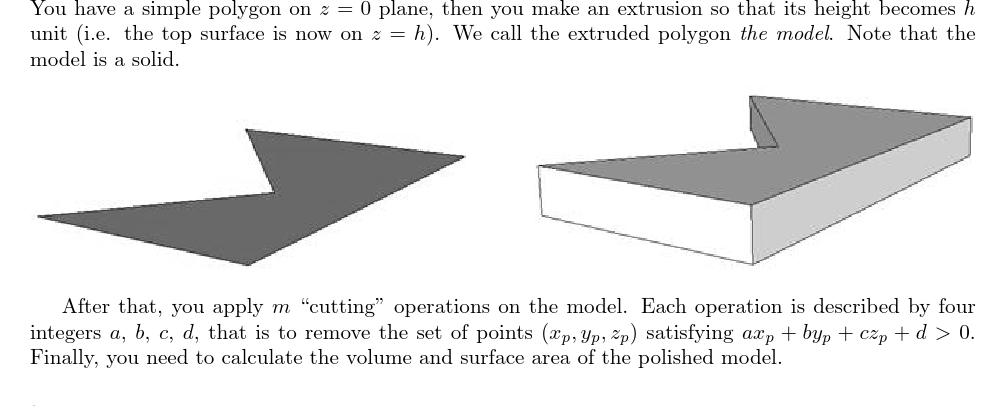 You have a simple polygon on $z = 0$ plane, then you make an extrusion so that its height becomes $h$ unit (i.e. the top surface is now on $z = h$). We call the extruded polygon the model. Note that the model is a solid.

After that, you apply $m$ "cutting" operations on the model. Each operation is described by four integers $a$, $b$, $c$, $d$, that is to remove the set of points $(x_p, y_p, z_p)$ satisfying $ax_p + by_p + cz_p + d > 0$. Finally, you need to calculate the volume and surface area of the polished model.